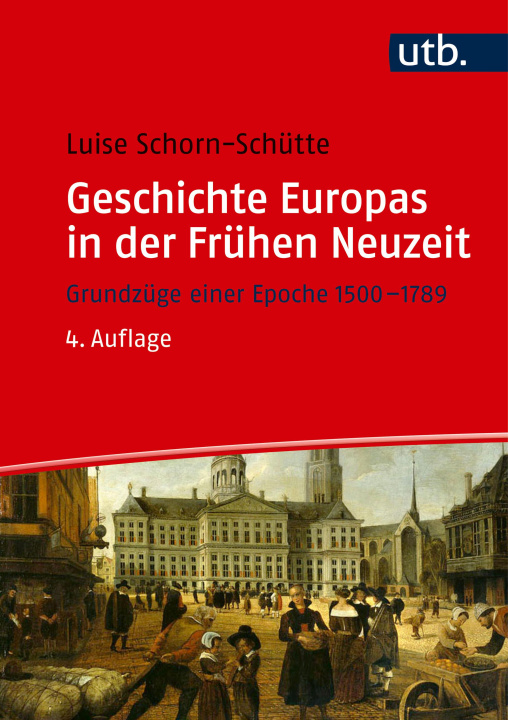 utb.

Luise Schorn-Schütte

Geschichte Europas in der Frühen Neuzeit

Grundzüge einer Epoche 1500–1789

4. Auflage